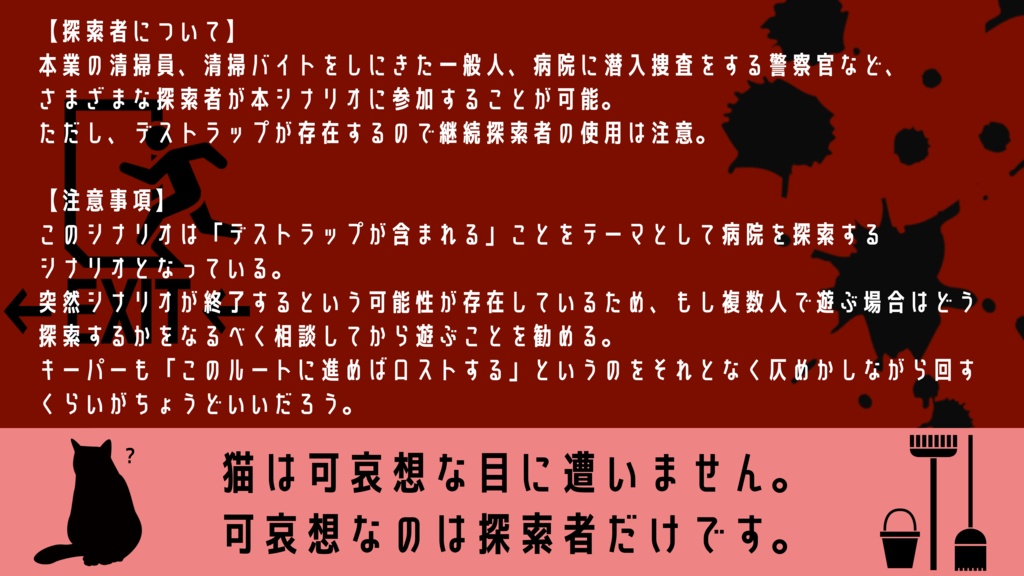 【探索者について】
本業の清掃員、清掃バイトをしにきた一般人、病院に潜入捜査をする警察官など、さまざまな探索者が本シナリオに参加することが可能。
ただし、デストラップが存在するので継続探索者の使用は注意。

【注意事項】
このシナリオは「デストラップが含まれる」ことをテーマとして病院を探索するシナリオとなっている。
突然シナリオが終了するという可能性が存在しているため、もし複数人で遊ぶ場合はどう探索するかをなるべく相談してから遊ぶことを勧める。
キーパーも「このルートに進めばロストする」というのをそれとなく仄めかしながら回すくらいがちょうどいいだろう。

EXIT

?

猫は可哀想な目に遭いません。
可哀想なのは探索者だけです。